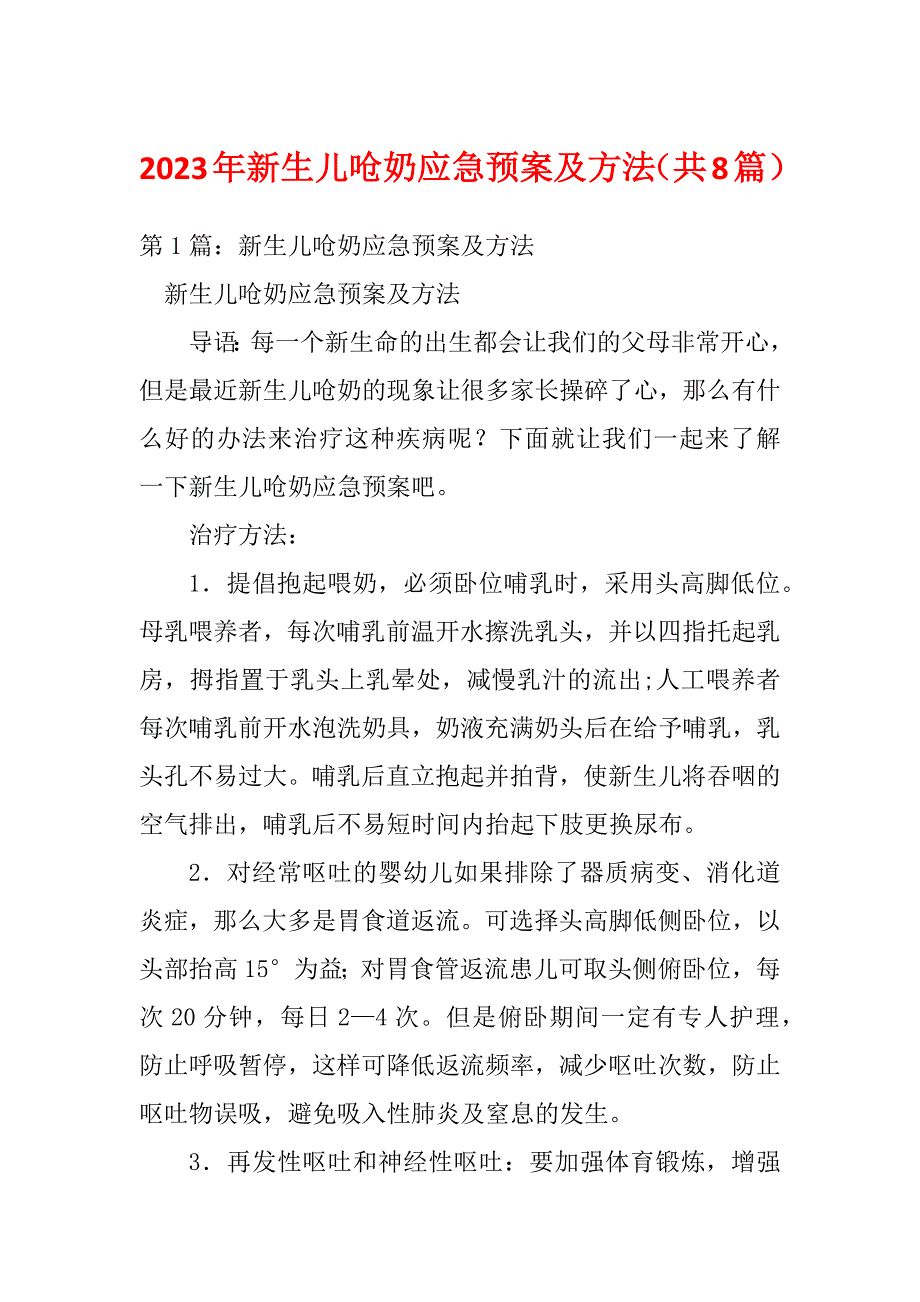 2023年新生儿呛奶应急预案及方法（共8篇）

第1篇：新生儿呛奶应急预案及方法

新生儿呛奶应急预案及方法

导语：每一个新生命的出生都会让我们的父母非常开心，但是最近新生儿呛奶的现象让很多家长操碎了心，那么有什么好的办法来治疗这种疾病呢？下面就让我们一起来了解一下新生儿呛奶应急预案吧。

治疗方法：

1．提倡抱起喂奶，必须卧位哺乳时，采用头高脚低位。母乳喂养者，每次哺乳前温开水擦洗乳头，并以四指托起乳房，拇指置于乳头上乳晕处，减慢乳汁的流出;人工喂养者每次哺乳前开水泡洗奶具，奶液充满奶头后在给予哺乳，乳头孔不易过大。哺乳后直立抱起并拍背，使新生儿将吞咽的空气排出，哺乳后不易短时间内抬起下肢更换尿布。

2．对经常呕吐的婴幼儿如果排除了器质病变、消化道炎症，那么大多是胃食道返流。可选择头高脚低侧卧位，以头部抬高15°为益;对胃食管返流患儿可取头侧俯卧位，每次20分钟，每日2—4次。但是俯卧期间一定有专人护理，防止呼吸暂停，这样可降低返流频率，减少呕吐次数，防止呕吐物误吸，避免吸入性肺炎及窒息的发生。

3．再发性呕吐和神经性呕吐：要加强体育锻炼，增强